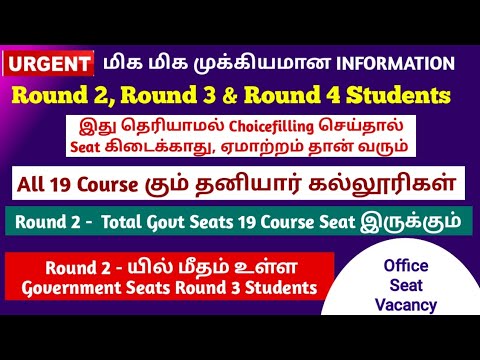 URGENT மிக மிக முக்கியமான INFORMATION

Round 2, Round 3 & Round 4 Students

இது தெரியாமல் Choicefilling செய்தால்
Seat கிடைக்காது, ஏமாற்றம் தான் வரும்

All 19 Course கும் தனியார் கல்லூரிகள்

Round 2 - Total Govt Seats 19 Course Seat இருக்கும்

Round 2 - யில் மீதம் உள்ள
Government Seats Round 3 Students

Office
Seat
Vacancy